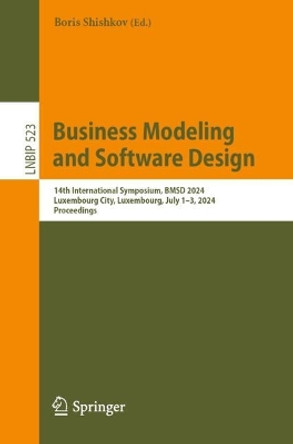 Boris Shishkov (Ed.)

LNBIP 523

Business Modeling and Software Design

14th International Symposium, BMSD 2024
Luxembourg City, Luxembourg, July 1–3, 2024
Proceedings

Springer